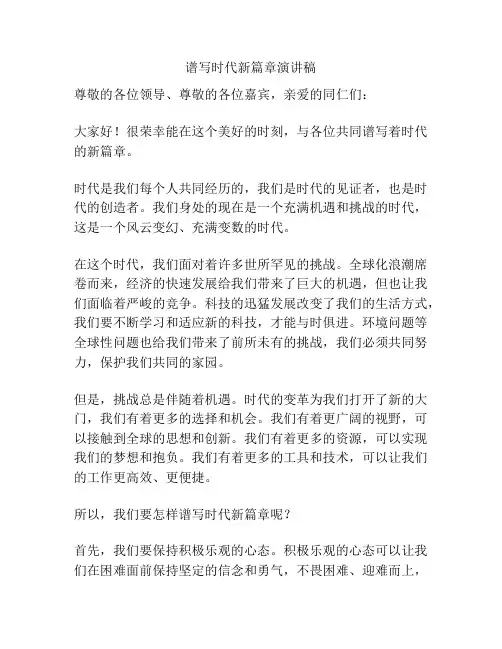 谱写时代新篇章演讲稿

尊敬的各位领导、尊敬的各位嘉宾，亲爱的同仁们：

大家好！很荣幸能在这个美好的时刻，与各位共同谱写着时代的新篇章。

时代是我们每个人共同经历的，我们是时代的见证者，也是时代的创造者。我们身处的现在是一个充满机遇和挑战的时代，这是一个风云变幻、充满变数的时代。

在这个时代，我们面对着许多世所罕见的挑战。全球化浪潮席卷而来，经济的快速发展给我们带来了巨大的机遇，但也让我们面临着严峻的竞争。科技的迅猛发展改变了我们的生活方式，我们要不断学习和适应新的科技，才能与时俱进。环境问题等全球性问题也给我们带来了前所未有的挑战，我们必须共同努力，保护我们共同的家园。

但是，挑战总是伴随着机遇。时代的变革为我们打开了新的大门，我们有着更多的选择和机会。我们有着更广阔的视野，可以接触到全球的思想和创新。我们有着更多的资源，可以实现我们的梦想和抱负。我们有着更多的工具和技术，可以让我们的工作更高效、更便捷。

所以，我们要怎样谱写时代新篇章呢？

首先，我们要保持积极乐观的心态。积极乐观的心态可以让我们在困难面前保持坚定的信念和勇气，不畏困难、迎难而上，